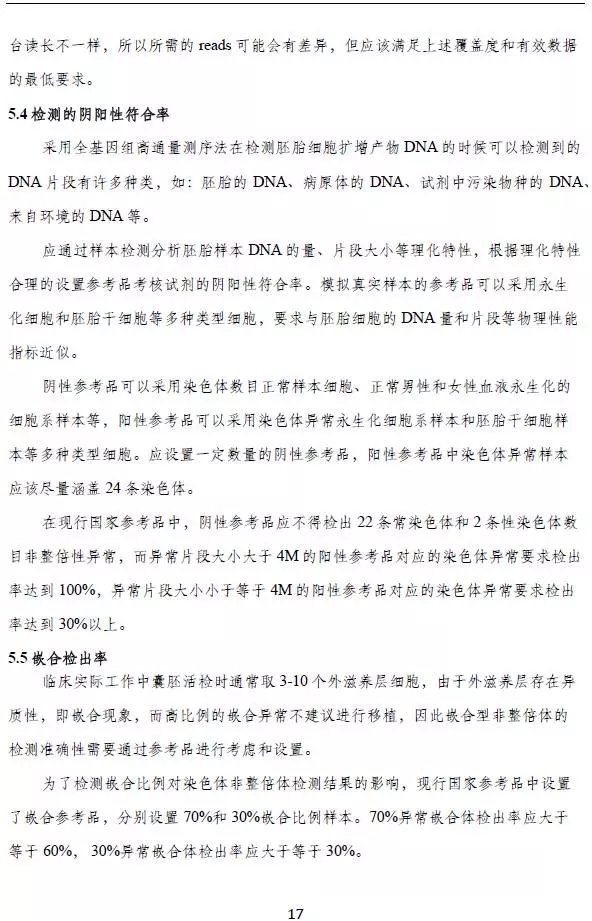 台读长不一样，所以所需的 reads 可能会有差异，但应该满足上述覆盖度和有效数据的最低要求。

5.4 检测的阴阳性符合率

采用全基因组高通量测序法在检测胚胎细胞扩增产物 DNA 的时候可以检测到的 DNA 片段有许多种类，如：胚胎的 DNA、病原体的 DNA、试剂中污染物种的 DNA、来自环境的 DNA 等。

应通过样本检测分析胚胎样本 DNA 的量、片段大小等理化特性，根据理化特性合理的设置参考品考核试剂的阴阳性符合率。模拟真实样本的参考品可以采用永生化细胞和胚胎干细胞等多种类型细胞，要求与胚胎细胞的 DNA 量和片段等物理性能指标近似。

阴性参考品可以采用染色体数目正常样本细胞、正常男性和女性血液永生化的细胞系样本等，阳性参考品可以采用染色体异常永生化细胞系样本和胚胎干细胞样本等多种类型细胞。应设置一定数量的阴性参考品，阳性参考品中染色体异常样本应该尽量涵盖 24 条染色体。

在现行国家参考品中，阴性参考品应不得检出 22 条常染色体和 2 条性染色体数目非整倍性异常，而异常片段大小大于 4M 的阳性参考品对应的染色体异常要求检出率达到 100%，异常片段大小小于等于 4M 的阳性参考品对应的染色体异常要求检出率达到 30%以上。

5.5 嵌合检出率

临床实际工作中囊胚活检时通常取 3-10 个外滋养层细胞，由于外滋养层存在异质性，即嵌合现象，而高比例的嵌合异常不建议进行移植，因此嵌合型非整倍体的检测准确性需要通过参考品进行考虑和设置。

为了检测嵌合比例对染色体非整倍体检测结果的影响，现行国家参考品中设置了嵌合参考品，分别设置 70%和 30%嵌合比例样本。70%异常嵌合体检出率应大于等于 60%，30%异常嵌合体检出率应大于等于 30%。

17